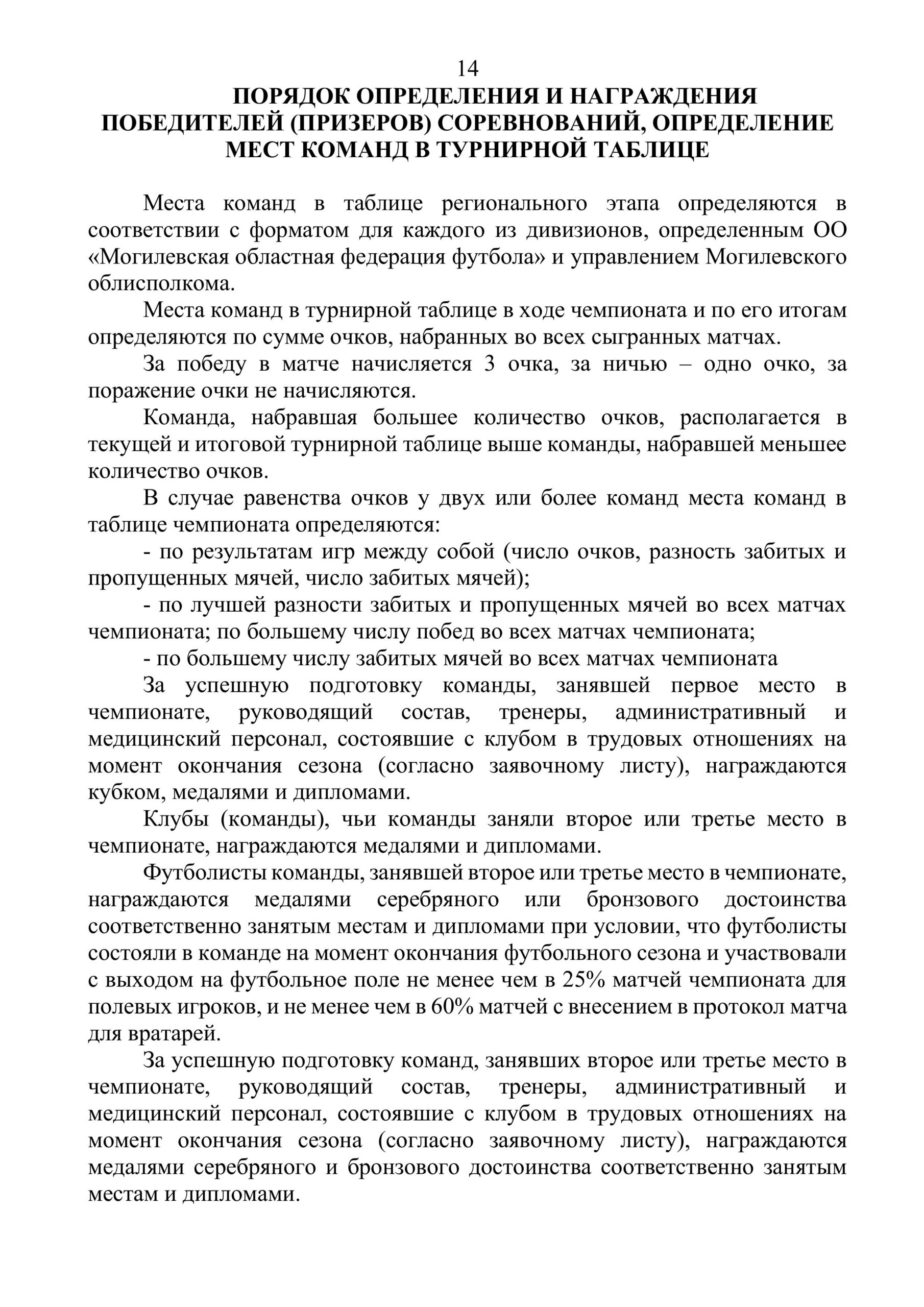 14

ПОРЯДОК ОПРЕДЕЛЕНИЯ И НАГРАЖДЕНИЯ ПОБЕДИТЕЛЕЙ (ПРИЗЕРОВ) СОРЕВНОВАНИЙ, ОПРЕДЕЛЕНИЕ МЕСТ КОМАНД В ТУРНИРНОЙ ТАБЛИЦЕ

Места команд в таблице регионального этапа определяются в соответствии с форматом для каждого из дивизионов, определенным ОО «Могилевская областная федерация футбола» и управлением Могилевского облисполкома.

Места команд в турнирной таблице в ходе чемпионата и по его итогам определяются по сумме очков, набранных во всех сыгранных матчах.

За победу в матче начисляется 3 очка, за ничью – одно очко, за поражение очки не начисляются.

Команда, набравшая большее количество очков, располагается в текущей и итоговой турнирной таблице выше команды, набравшей меньшее количество очков.

В случае равенства очков у двух или более команд места команд в таблице чемпионата определяются:

- по результатам игр между собой (число очков, разность забитых и пропущенных мячей, число забитых мячей);

- по лучшей разности забитых и пропущенных мячей во всех матчах чемпионата; по большему числу побед во всех матчах чемпионата;

- по большему числу забитых мячей во всех матчах чемпионата

За успешную подготовку команды, занявшей первое место в чемпионате, руководящий состав, тренеры, административный и медицинский персонал, состоявшие с клубом в трудовых отношениях на момент окончания сезона (согласно заявочному листу), награждаются кубком, медалями и дипломами.

Клубы (команды), чьи команды заняли второе или третье место в чемпионате, награждаются медалями и дипломами.

Футболисты команды, занявшей второе или третье место в чемпионате, награждаются медалями серебряного или бронзового достоинства соответственно занятым местам и дипломами при условии, что футболисты состояли в команде на момент окончания футбольного сезона и участвовали с выходом на футбольное поле не менее чем в 25% матчей чемпионата для полевых игроков, и не менее чем в 60% матчей с внесением в протокол матча для вратарей.

За успешную подготовку команд, занявших второе или третье место в чемпионате, руководящий состав, тренеры, административный и медицинский персонал, состоявшие с клубом в трудовых отношениях на момент окончания сезона (согласно заявочному листу), награждаются медалями серебряного и бронзового достоинства соответственно занятым местам и дипломами.